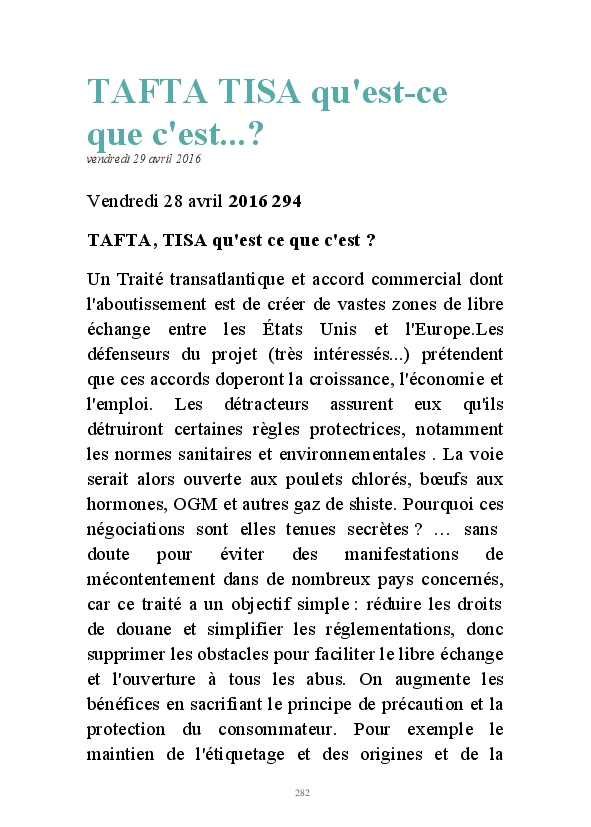 TAFTA TISA qu'est-ce que c'est...?
vendredi 29 avril 2016

Vendredi 28 avril 2016 294

TAFTA, TISA qu'est ce que c'est ?

Un Traité transatlantique et accord commercial dont l'aboutissement est de créer de vastes zones de libre échange entre les États Unis et l'Europe.Les défenseurs du projet (très intéressés...) prétendent que ces accords doperont la croissance, l'économie et l'emploi. Les détracteurs assurent eux qu'ils détruiront certaines règles protectrices, notamment les normes sanitaires et environnementales . La voie serait alors ouverte aux poulets chlorés, bœufs aux hormones, OGM et autres gaz de shiste. Pourquoi ces négociations sont elles tenues secrètes ? … sans doute pour éviter des manifestations de mécontentement dans de nombreux pays concernés, car ce traité a un objectif simple : réduire les droits de douane et simplifier les réglementations, donc supprimer les obstacles pour faciliter le libre échange et l'ouverture à tous les abus. On augmente les bénéfices en sacrifiant le principe de précaution et la protection du consommateur. Pour exemple le maintien de l'étiquetage et des origines et de la

282